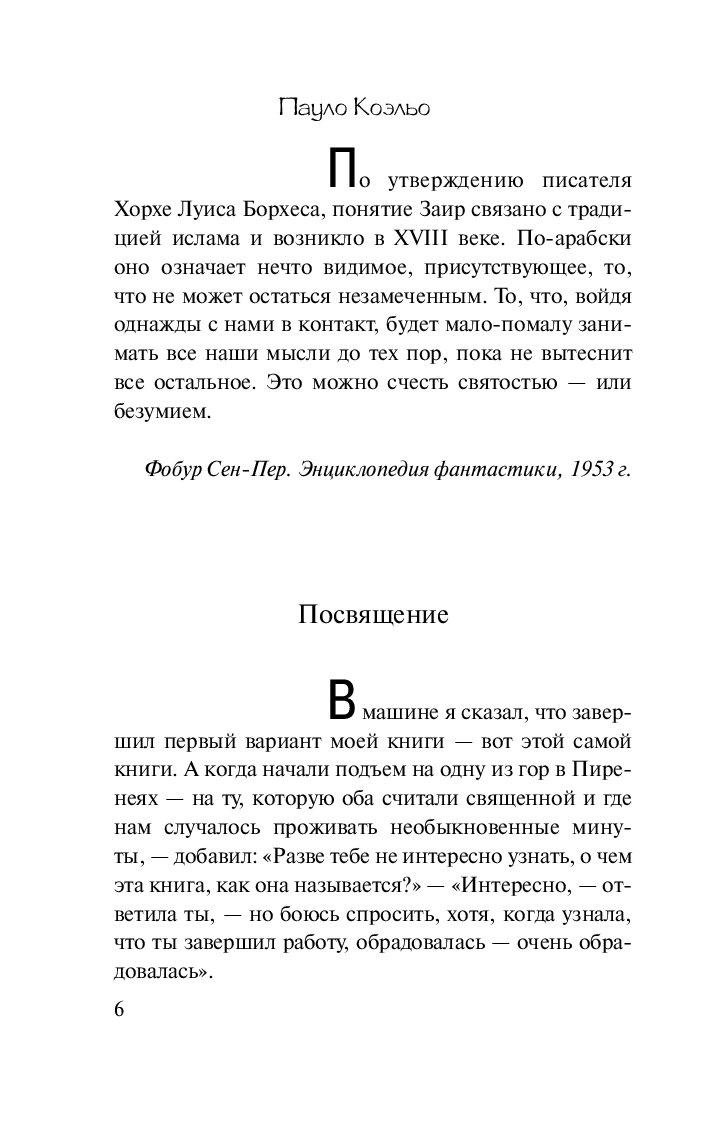 Пауло Коэльо

По утверждению писателя Хорхе Луиса Борхеса, понятие Заир связано с традицией ислама и возникло в XVIII веке. По-арабски оно означает нечто видимое, присутствующее, то, что не может остаться незамеченным. То, что, войдя однажды с нами в контакт, будет мало-помалу занимать все наши мысли до тех пор, пока не вытеснит все остальное. Это можно счесть святостью — или безумием.

Фобур Сен-Пер. Энциклопедия фантастики, 1953 г.

Посвящение

В машине я сказал, что завершил первый вариант моей книги — вот этой самой книги. А когда начали подъем на одну из гор в Пиренеях — на ту, которую оба считали священной и где нам случалось проживать необыкновенные минуты, — добавил: «Разве тебе не интересно узнать, о чем эта книга, как она называется?» — «Интересно, — ответила ты, — но боюсь спросить, хотя, когда узнала, что ты завершил работу, обрадовалась — очень обрадовалась».

6